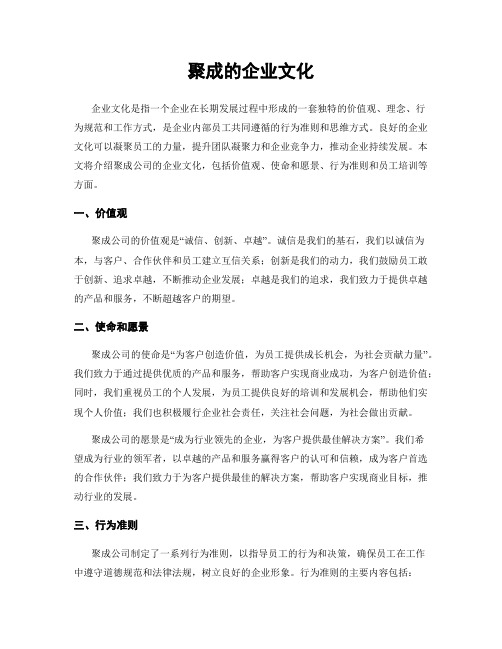 聚成的企业文化

企业文化是指一个企业在长期发展过程中形成的一套独特的价值观、理念、行为规范和工作方式，是企业内部员工共同遵循的行为准则和思维方式。良好的企业文化可以凝聚员工的力量，提升团队凝聚力和企业竞争力，推动企业持续发展。本文将介绍聚成公司的企业文化，包括价值观、使命和愿景、行为准则和员工培训等方面。

一、价值观

聚成公司的价值观是“诚信、创新、卓越”。诚信是我们的基石，我们以诚信为本，与客户、合作伙伴和员工建立互信关系；创新是我们的动力，我们鼓励员工敢于创新、追求卓越，不断推动企业发展；卓越是我们的追求，我们致力于提供卓越的产品和服务，不断超越客户的期望。

二、使命和愿景

聚成公司的使命是“为客户创造价值，为员工提供成长机会，为社会贡献力量”。我们致力于通过提供优质的产品和服务，帮助客户实现商业成功，为客户创造价值；同时，我们重视员工的个人发展，为员工提供良好的培训和发展机会，帮助他们实现个人价值；我们也积极履行企业社会责任，关注社会问题，为社会做出贡献。

聚成公司的愿景是“成为行业领先的企业，为客户提供最佳解决方案”。我们希望成为行业的领军者，以卓越的产品和服务赢得客户的认可和信赖，成为客户首选的合作伙伴；我们致力于为客户提供最佳的解决方案，帮助客户实现商业目标，推动行业的发展。

三、行为准则

聚成公司制定了一系列行为准则，以指导员工的行为和决策，确保员工在工作中遵守道德规范和法律法规，树立良好的企业形象。行为准则的主要内容包括：